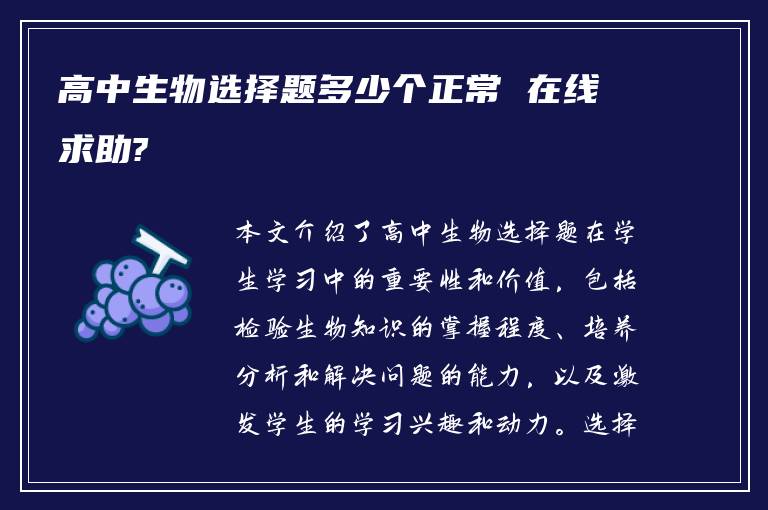 高中生物选择题多少个正常 在线求助?

本文介绍了高中生物选择题在学生学习中的重要性和价值，包括检验生物知识的掌握程度、培养分析和解决问题的能力，以及激发学生的学习兴趣和动力。选择